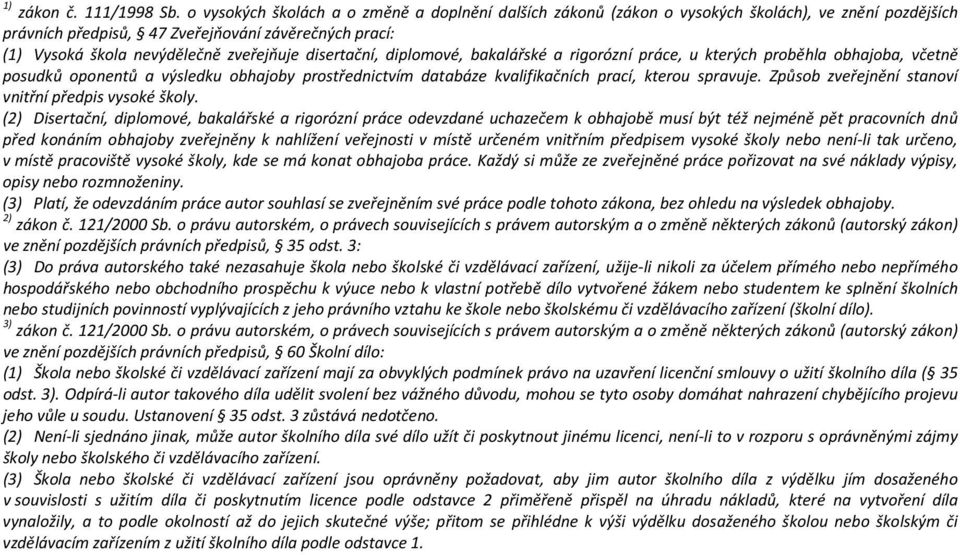 $^{1)}$ zákon č. 111/1998 Sb. o vysokých školách a o změně a doplnění dalších zákonů (zákon o vysokých školách), ve znění pozdějších právních předpisů, § 47 Zveřejňování závěrečných prací:
(1) Vysoká škola nevýdělečně zveřejňuje disertační, diplomové, bakalářské a rigorózní práce, u kterých proběhla obhajoba, včetně posudků oponentů a výsledku obhajoby prostřednictvím databáze kvalifikačních prací, kterou spravuje. Způsob zveřejnění stanoví vnitřní předpis vysoké školy.
(2) Disertační, diplomové, bakalářské a rigorózní práce odevzdané uchazečem k obhajobě musí být též nejméně pět pracovních dnů před konáním obhajoby zveřejněny k nahlížení veřejnosti v místě určeném vnitřním předpisem vysoké školy nebo není-li tak určeno, v místě pracoviště vysoké školy, kde se má konat obhajoba práce. Každý si může ze zveřejněné práce pořizovat na své náklady výpisy, opisy nebo rozmnoženiny.
(3) Platí, že odevzdáním práce autor souhlasí se zveřejněním své práce podle tohoto zákona, bez ohledu na výsledek obhajoby.
$^{2)}$ zákon č. 121/2000 Sb. o právu autorském, o právech souvisejících s právem autorským a o změně některých zákonů (autorský zákon) ve znění pozdějších právních předpisů, § 35 odst. 3:
(3) Do práva autorského také nezasahuje škola nebo školské či vzdělávací zařízení, užije-li nikoli za účelem přímého nebo nepřímého hospodářského nebo obchodního prospěchu k výuce nebo k vlastní potřebě dílo vytvořené žákem nebo studentem ke splnění školních nebo studijních povinností vyplývajících z jeho právního vztahu ke škole nebo školskému či vzdělávacího zařízení (školní dílo).
$^{3)}$ zákon č. 121/2000 Sb. o právu autorském, o právech souvisejících s právem autorským a o změně některých zákonů (autorský zákon) ve znění pozdějších právních předpisů, § 60 Školní dílo:
(1) Škola nebo školské či vzdělávací zařízení mají za obvyklých podmínek právo na uzavření licenční smlouvy o užití školního díla (§ 35 odst. 3). Odpírá-li autor takového díla udělit svolení bez vážného důvodu, mohou se tyto osoby domáhat nahrazení chybějícího projevu jeho vůle u soudu. Ustanovení § 35 odst. 3 zůstává nedotčeno.
(2) Není-li sjednáno jinak, může autor školního díla své dílo užít či poskytnout jinému licenci, není-li to v rozporu s oprávněnými zájmy školy nebo školského či vzdělávacího zařízení.
(3) Škola nebo školské či vzdělávací zařízení jsou oprávněny požadovat, aby jim autor školního díla z výdělku jím dosaženého v souvislosti s užitím díla či poskytnutím licence podle odstavce 2 přiměřeně přispěl na úhradu nákladů, které na vytvoření díla vynaložily, a to podle okolností až do jejich skutečné výše; přitom se přihlédne k výši výdělku dosaženého školou nebo školským či vzdělávacím zařízením z užití školního díla podle odstavce 1.